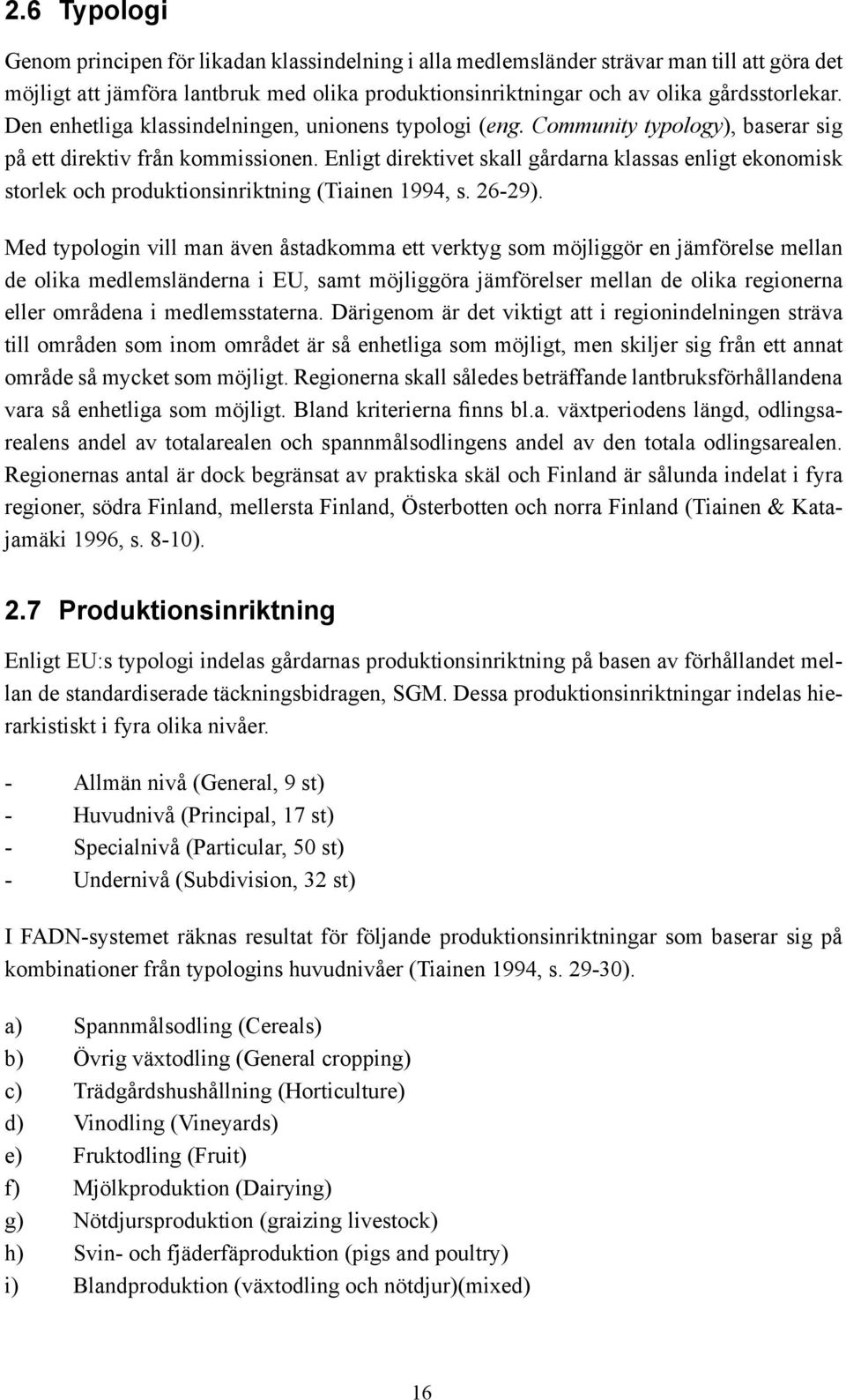 2.6 Typologi

Genom principen för likadan klassindelning i alla medlemsländer strävar man till att göra det möjligt att jämföra lantbruk med olika produktionsinriktningar och av olika gårdsstorlekar. Den enhetliga klassindelningen, unionens typologi (eng. Community typology), baserar sig på ett direktiv från kommissionen. Enligt direktivet skall gårdarna klassas enligt ekonomisk storlek och produktionsinriktning (Tiainen 1994, s. 26-29).

Med typologin vill man även åstadkomma ett verktyg som möjliggör en jämförelse mellan de olika medlemsländerna i EU, samt möjliggöra jämförelser mellan de olika regionerna eller områdena i medlemsstaterna. Därigenom är det viktigt att i regionindelningen sträva till områden som inom området är så enhetliga som möjligt, men skiljer sig från ett annat område så mycket som möjligt. Regionerna skall således beträffande lantbruksförhållandena vara så enhetliga som möjligt. Bland kriterierna finns bl.a. växtperiodens längd, odlingsarealens andel av totalarealen och spannmålsodlingens andel av den totala odlingsarealen. Regionernas antal är dock begränsat av praktiska skäl och Finland är sålunda indelat i fyra regioner, södra Finland, mellersta Finland, Österbotten och norra Finland (Tiainen & Katajamäki 1996, s. 8-10).

2.7 Produktionsinriktning

Enligt EU:s typologi indelas gårdarnas produktionsinriktning på basen av förhållandet mellan de standardiserade täckningsbidragen, SGM. Dessa produktionsinriktningar indelas hierarkistiskt i fyra olika nivåer.

- Allmän nivå (General, 9 st)
- Huvudnivå (Principal, 17 st)
- Specialnivå (Particular, 50 st)
- Undernivå (Subdivision, 32 st)

I FADN-systemet räknas resultat för följande produktionsinriktningar som baserar sig på kombinationer från typologins huvudnivåer (Tiainen 1994, s. 29-30).

a) Spannmålsodling (Cereals)
b) Övrig växtodling (General cropping)
c) Trädgårdshushållning (Horticulture)
d) Vinodling (Vineyards)
e) Fruktodling (Fruit)
f) Mjölkproduktion (Dairying)
g) Nötdjursproduktion (graizing livestock)
h) Svin- och fjäderfäproduktion (pigs and poultry)
i) Blandproduktion (växtodling och nötdjur)(mixed)

16